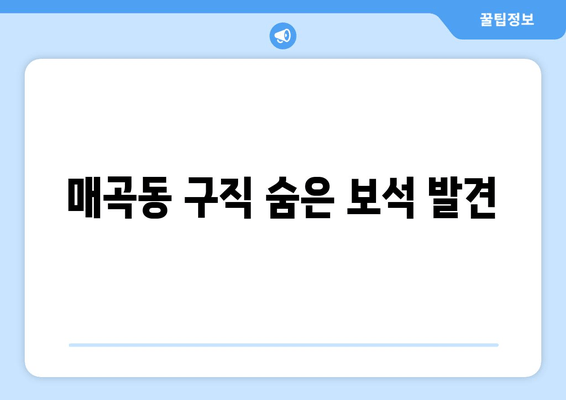 꿀팁정보

매곡동 구직 숨은 보석 발견